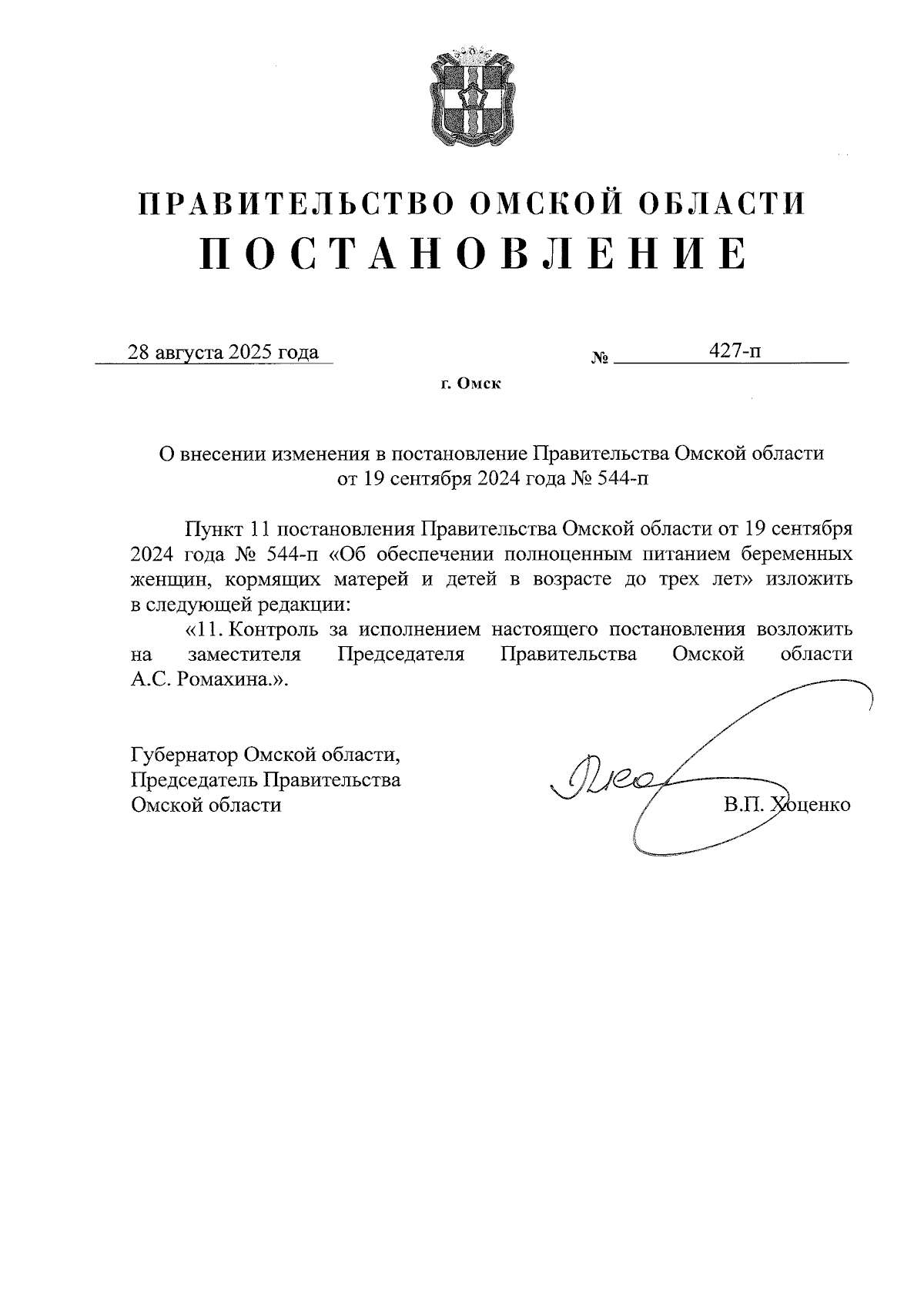 ПРАВИТЕЛЬСТВО ОМСКОЙ ОБЛАСТИ
ПОСТАНОВЛЕНИЕ

28 августа 2025 года № 427-п

г. Омск

О внесении изменения в постановление Правительства Омской области от 19 сентября 2024 года № 544-п

Пункт 11 постановления Правительства Омской области от 19 сентября 2024 года № 544-п «Об обеспечении полноценным питанием беременных женщин, кормящих матерей и детей в возрасте до трех лет» изложить в следующей редакции:

«11. Контроль за исполнением настоящего постановления возложить на заместителя Председателя Правительства Омской области А.С. Ромахина.».

Губернатор Омской области, Председатель Правительства Омской области

В.П. Хоценко